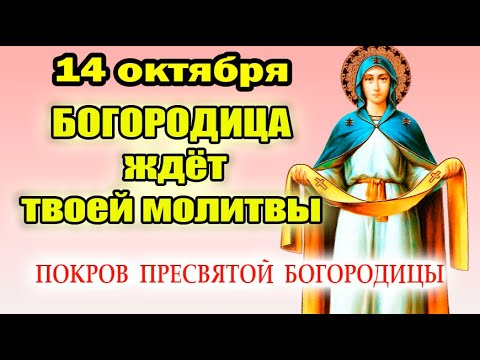 14 октября
БОГОРОДИЦА
ждёт
твоей молитвы

ПОКРОВ ПРЕСВЯТОЙ БОГОРОДИЦЫ